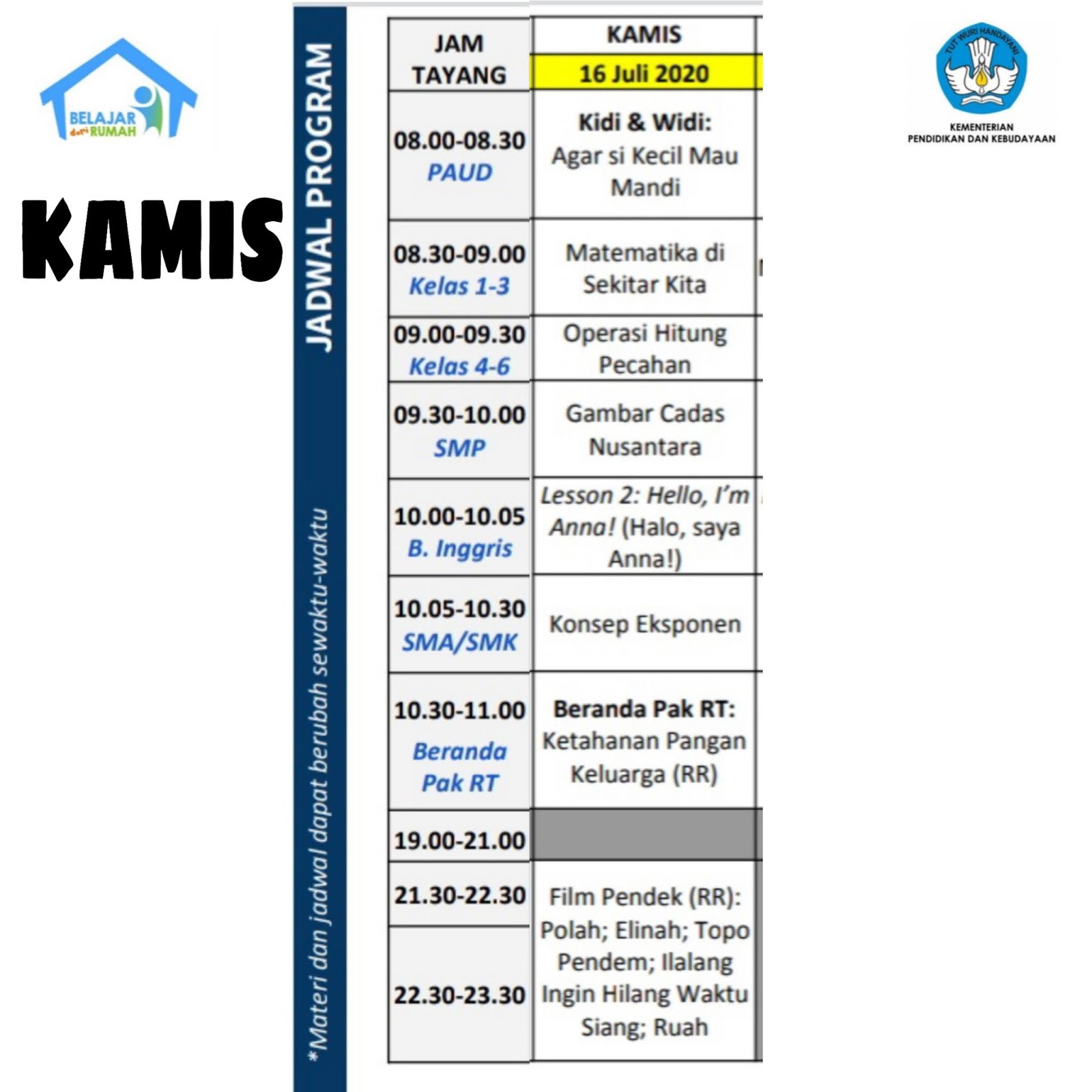 BELAJAR dari RUMAH

KAMIS

JADWAL PROGRAM

*Materi dan jadwal dapat berubah sewaktu-waktu

| JAM TAYANG | KAMIS 16 Juli 2020 |
|---|---|
| 08.00-08.30 PAUD | Kidi & Widi: Agar si Kecil Mau Mandi |
| 08.30-09.00 Kelas 1-3 | Matematika di Sekitar Kita |
| 09.00-09.30 Kelas 4-6 | Operasi Hitung Pecahan |
| 09.30-10.00 SMP | Gambar Cadas Nusantara |
| 10.00-10.05 B. Inggris | Lesson 2: Hello, I'm Anna! (Halo, saya Anna!) |
| 10.05-10.30 SMA/SMK | Konsep Eksponen |
| 10.30-11.00 Beranda Pak RT | Beranda Pak RT: Ketahanan Pangan Keluarga (RR) |
| 19.00-21.00 | |
| 21.30-22.30 | Film Pendek (RR): Polah; Elinah; Topo Pendem; Ilalang Ingin Hilang Waktu Siang; Ruah |
| 22.30-23.30 | |

TUT WURI HANDAYANI
KEMENTERIAN PENDIDIKAN DAN KEBUDAYAAN